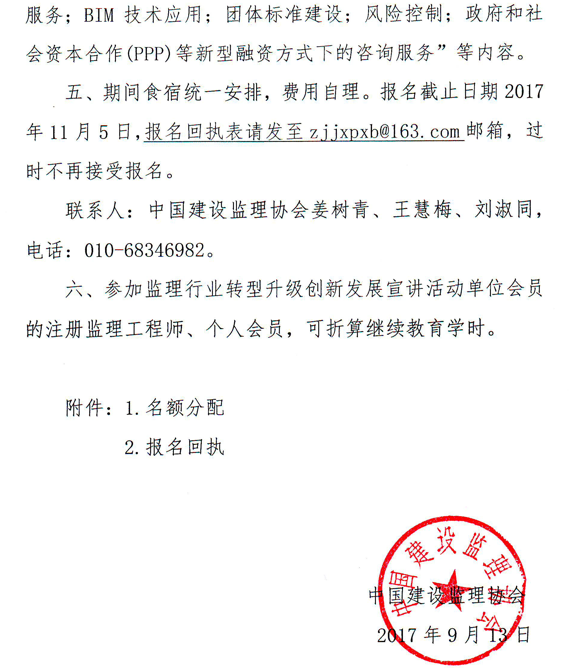 服务；BIM 技术应用；团体标准建设；风险控制；政府和社会资本合作(PPP)等新型融资方式下的咨询服务”等内容。

五、期间食宿统一安排，费用自理。报名截止日期 2017 年 11 月 5 日，报名回执表请发至 zjjxpxb@163.com 邮箱，过时不再接受报名。

联系人：中国建设监理协会姜树青、王慧梅、刘淑同，电话：010-68346982。

六、参加监理行业转型升级创新发展宣讲活动单位会员的注册监理工程师、个人会员，可折算继续教育学时。

附件：1. 名额分配

2. 报名回执

中国建设监理协会

中国建设监理协会

2017 年 9 月 13 日